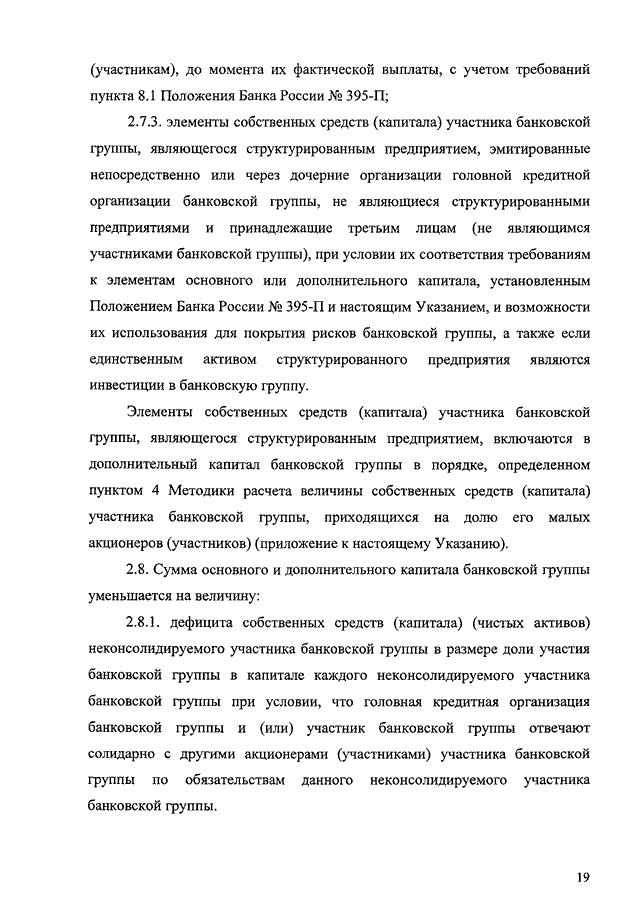 (участникам), до момента их фактической выплаты, с учетом требований пункта 8.1 Положения Банка России № 395-П;

2.7.3. элементы собственных средств (капитала) участника банковской группы, являющегося структурированным предприятием, эмитированные непосредственно или через дочерние организации головной кредитной организации банковской группы, не являющиеся структурированными предприятиями и принадлежащие третьим лицам (не являющимся участниками банковской группы), при условии их соответствия требованиям к элементам основного или дополнительного капитала, установленным Положением Банка России № 395-П и настоящим Указанием, и возможности их использования для покрытия рисков банковской группы, а также если единственным активом структурированного предприятия являются инвестиции в банковскую группу.

Элементы собственных средств (капитала) участника банковской группы, являющегося структурированным предприятием, включаются в дополнительный капитал банковской группы в порядке, определенном пунктом 4 Методики расчета величины собственных средств (капитала) участника банковской группы, приходящихся на долю его малых акционеров (участников) (приложение к настоящему Указанию).

2.8. Сумма основного и дополнительного капитала банковской группы уменьшается на величину:

2.8.1. дефицита собственных средств (капитала) (чистых активов) неконсолидируемого участника банковской группы в размере доли участия банковской группы в капитале каждого неконсолидируемого участника банковской группы при условии, что головная кредитная организация банковской группы и (или) участник банковской группы отвечают солидарно с другими акционерами (участниками) участника банковской группы по обязательствам данного неконсолидируемого участника банковской группы.

19